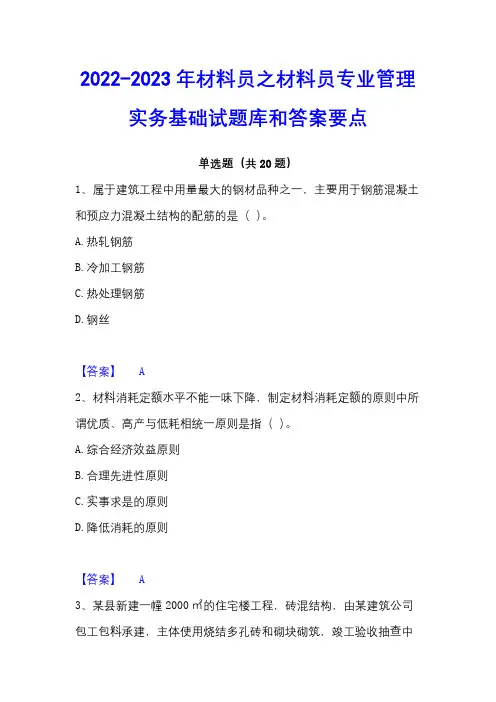 2022-2023 年材料员之材料员专业管理实务基础试题库和答案要点

单选题（共 20 题）

1、属于建筑工程中用量最大的钢材品种之一，主要用于钢筋混凝土和预应力混凝土结构的配筋的是（ ）。

A. 热轧钢筋

B. 冷加工钢筋

C. 热处理钢筋

D. 钢丝

【答案】 A

2、材料消耗定额水平不能一味下降，制定材料消耗定额的原则中所谓优质、高产与低耗相统一原则是指（ ）。

A. 综合经济效益原则

B. 合理先进性原则

C. 实事求是的原则

D. 降低消耗的原则

【答案】 A

3、某县新建一幢 2000 ㎡的住宅楼工程，砖混结构，由某建筑公司包工包料承建，主体使用烧结多孔砖和砌块砌筑，竣工验收抽查中